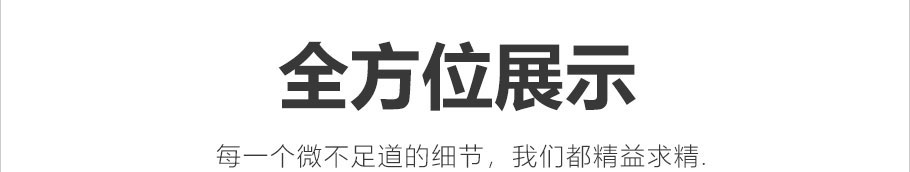 全方位展示

每一个微不足道的细节，我们都精益求精.